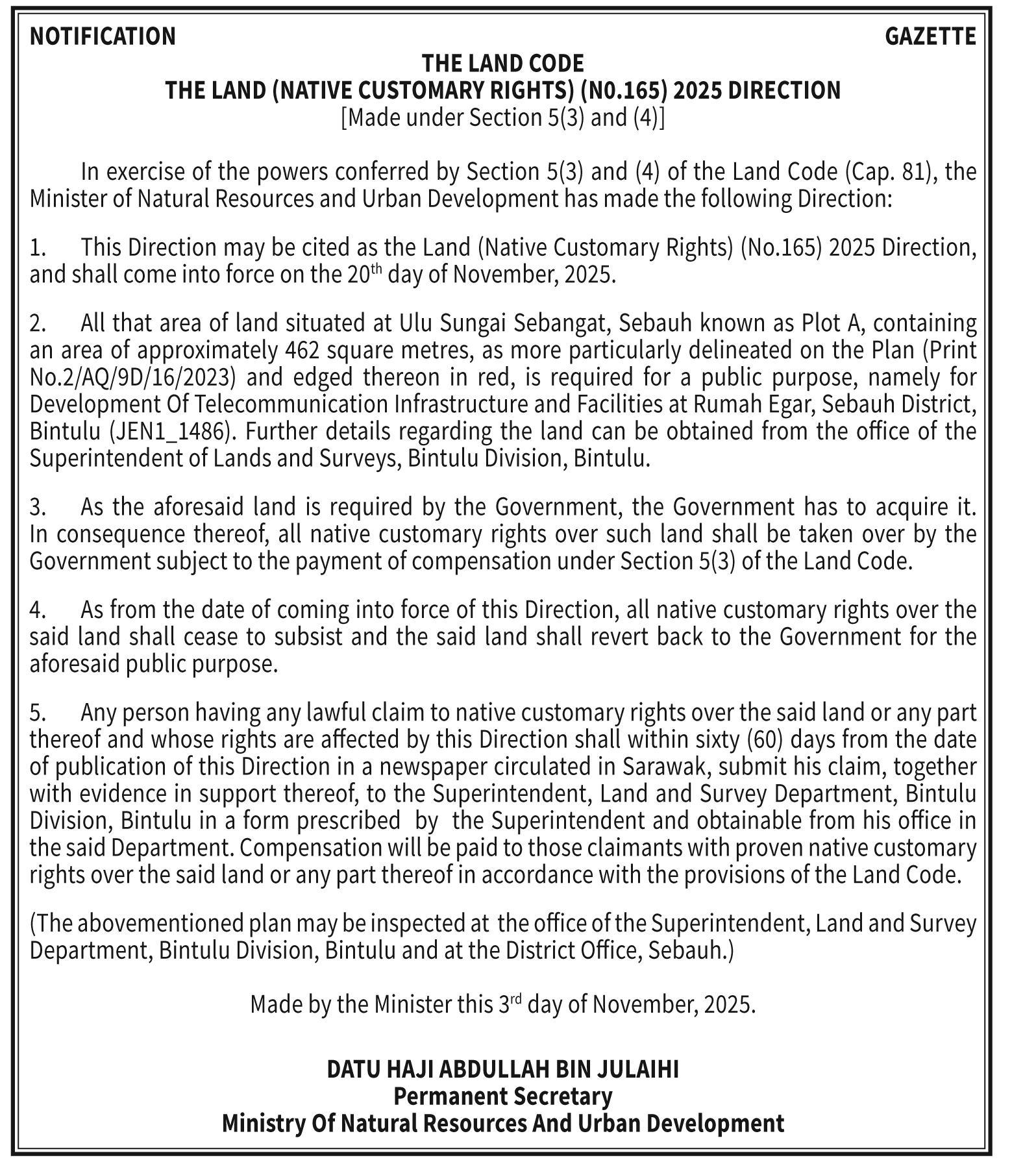 NOTIFICATION GAZETTE

THE LAND CODE
THE LAND (NATIVE CUSTOMARY RIGHTS) (N0.165) 2025 DIRECTION
[Made under Section 5(3) and (4)]

In exercise of the powers conferred by Section 5(3) and (4) of the Land Code (Cap. 81), the Minister of Natural Resources and Urban Development has made the following Direction:

1. This Direction may be cited as the Land (Native Customary Rights) (No.165) 2025 Direction, and shall come into force on the 20$^{th}$ day of November, 2025.

2. All that area of land situated at Ulu Sungai Sebangat, Sebauh known as Plot A, containing an area of approximately 462 square metres, as more particularly delineated on the Plan (Print No.2/AQ/9D/16/2023) and edged thereon in red, is required for a public purpose, namely for Development Of Telecommunication Infrastructure and Facilities at Rumah Egar, Sebauh District, Bintulu (JEN1_1486). Further details regarding the land can be obtained from the office of the Superintendent of Lands and Surveys, Bintulu Division, Bintulu.

3. As the aforesaid land is required by the Government, the Government has to acquire it. In consequence thereof, all native customary rights over such land shall be taken over by the Government subject to the payment of compensation under Section 5(3) of the Land Code.

4. As from the date of coming into force of this Direction, all native customary rights over the said land shall cease to subsist and the said land shall revert back to the Government for the aforesaid public purpose.

5. Any person having any lawful claim to native customary rights over the said land or any part thereof and whose rights are affected by this Direction shall within sixty (60) days from the date of publication of this Direction in a newspaper circulated in Sarawak, submit his claim, together with evidence in support thereof, to the Superintendent, Land and Survey Department, Bintulu Division, Bintulu in a form prescribed by the Superintendent and obtainable from his office in the said Department. Compensation will be paid to those claimants with proven native customary rights over the said land or any part thereof in accordance with the provisions of the Land Code.

(The abovementioned plan may be inspected at the office of the Superintendent, Land and Survey Department, Bintulu Division, Bintulu and at the District Office, Sebauh.)

Made by the Minister this 3$^{rd}$ day of November, 2025.

DATU HAJI ABDULLAH BIN JULAIHI
Permanent Secretary
Ministry Of Natural Resources And Urban Development